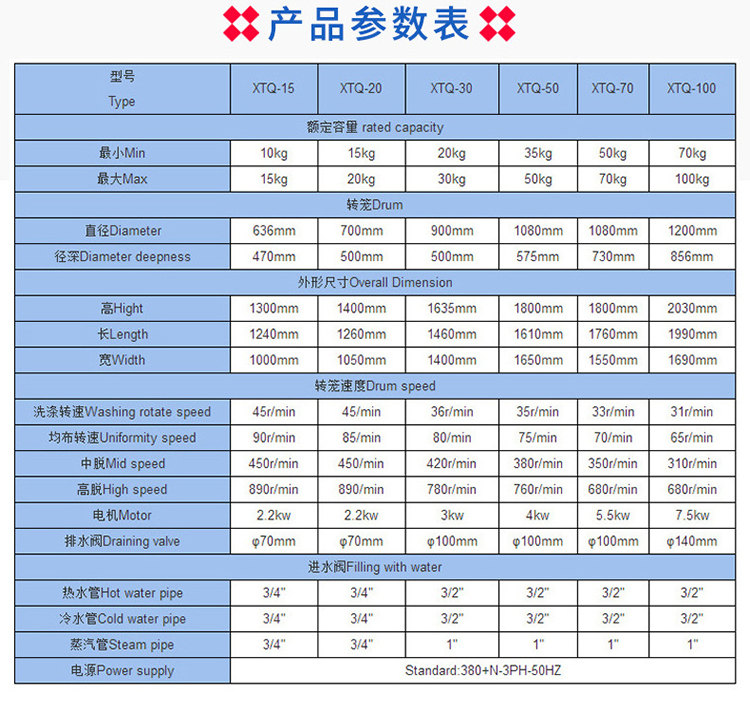 产品参数表

| 型号 Type | XTQ-15 | XTQ-20 | XTQ-30 | XTQ-50 | XTQ-70 | XTQ-100 |
|---|---|---|---|---|---|---|
| 额定容量 rated capacity | | | | | | |
| 最小Min | 10kg | 15kg | 20kg | 35kg | 50kg | 70kg |
| 最大Max | 15kg | 20kg | 30kg | 50kg | 70kg | 100kg |
| 转笼Drum | | | | | | |
| 直径Diameter | 636mm | 700mm | 900mm | 1080mm | 1080mm | 1200mm |
| 径深Diameter deepness | 470mm | 500mm | 500mm | 575mm | 730mm | 856mm |
| 外形尺寸Overall Dimension | | | | | | |
| 高Hight | 1300mm | 1400mm | 1635mm | 1800mm | 1800mm | 2030mm |
| 长Length | 1240mm | 1260mm | 1460mm | 1610mm | 1760mm | 1990mm |
| 宽Width | 1000mm | 1050mm | 1400mm | 1650mm | 1550mm | 1690mm |
| 转笼速度Drum speed | | | | | | |
| 洗涤转速Washing rotate speed | 45r/min | 45/min | 36r/min | 35r/min | 33r/min | 31r/min |
| 均布转速Uniformity speed | 90r/min | 85/min | 80/min | 75/min | 70/min | 65r/min |
| 中脱Mid speed | 450r/min | 450/min | 420r/min | 380r/min | 350r/min | 310r/min |
| 高脱High speed | 890r/min | 890/min | 780r/min | 760r/min | 680r/min | 680r/min |
| 电机Motor | 2.2kw | 2.2kw | 3kw | 4kw | 5.5kw | 7.5kw |
| 排水阀Draining valve | φ70mm | φ70mm | φ100mm | φ100mm | φ100mm | φ140mm |
| 进水阀Filling with water | | | | | | |
| 热水管Hot water pipe | 3/4" | 3/4" | 3/2" | 3/2" | 3/2" | 3/2" |
| 冷水管Cold water pipe | 3/4" | 3/4" | 3/2" | 3/2" | 3/2" | 3/2" |
| 蒸汽管Steam pipe | 3/4" | 3/4" | 1" | 1" | 1" | 1" |
| 电源Power supply | Standard:380+N-3PH-50HZ | | | | | |